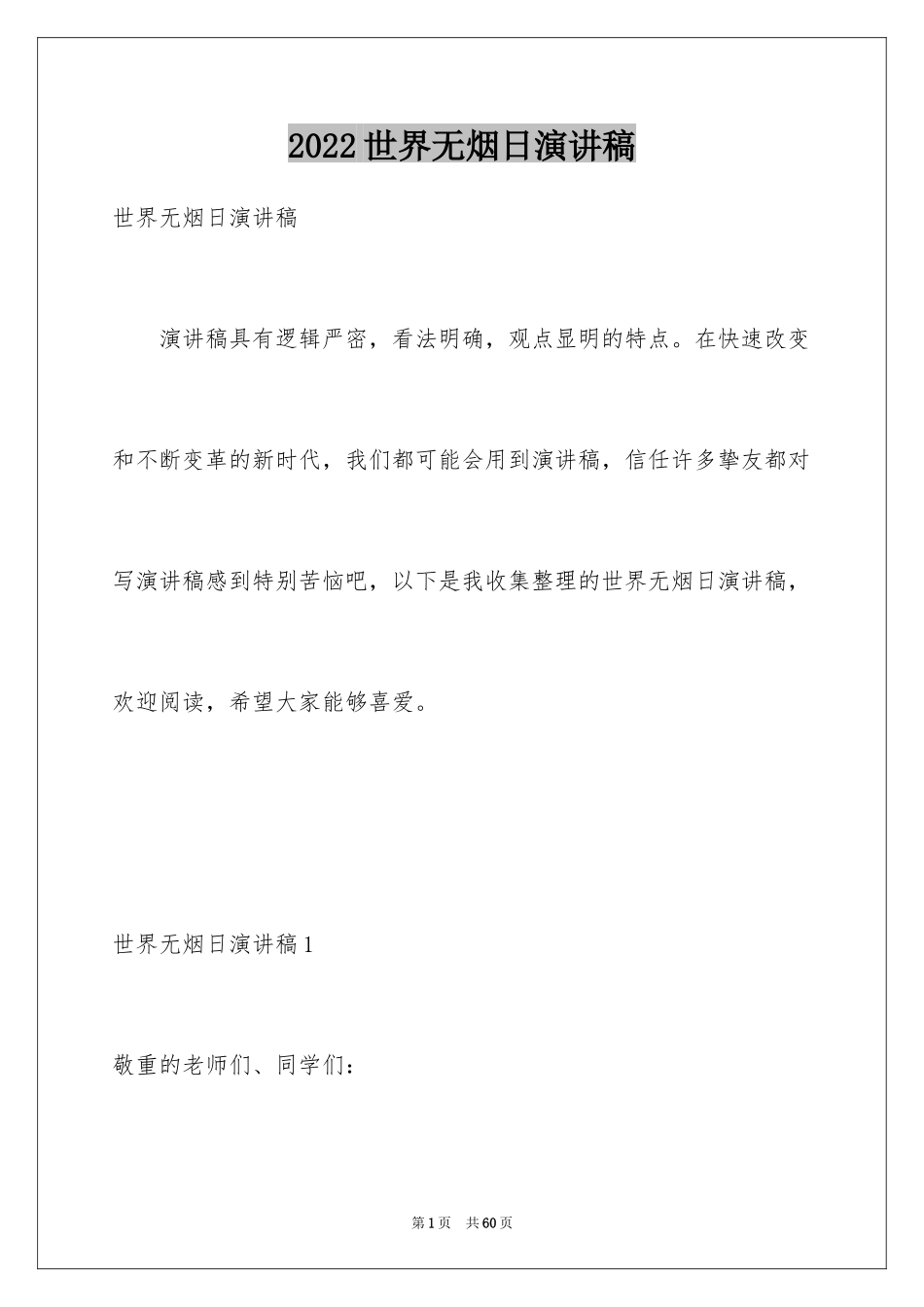 2022世界无烟日演讲稿

世界无烟日演讲稿

演讲稿具有逻辑严密，看法明确，观点显明的特点。在快速改变和不断变革的新时代，我们都可能会用到演讲稿，信任许多挚友都对写演讲稿感到特别苦恼吧，以下是我收集整理的世界无烟日演讲稿，欢迎阅读，希望大家能够喜爱。

世界无烟日演讲稿1

敬重的老师们、同学们：

第1页 共60页